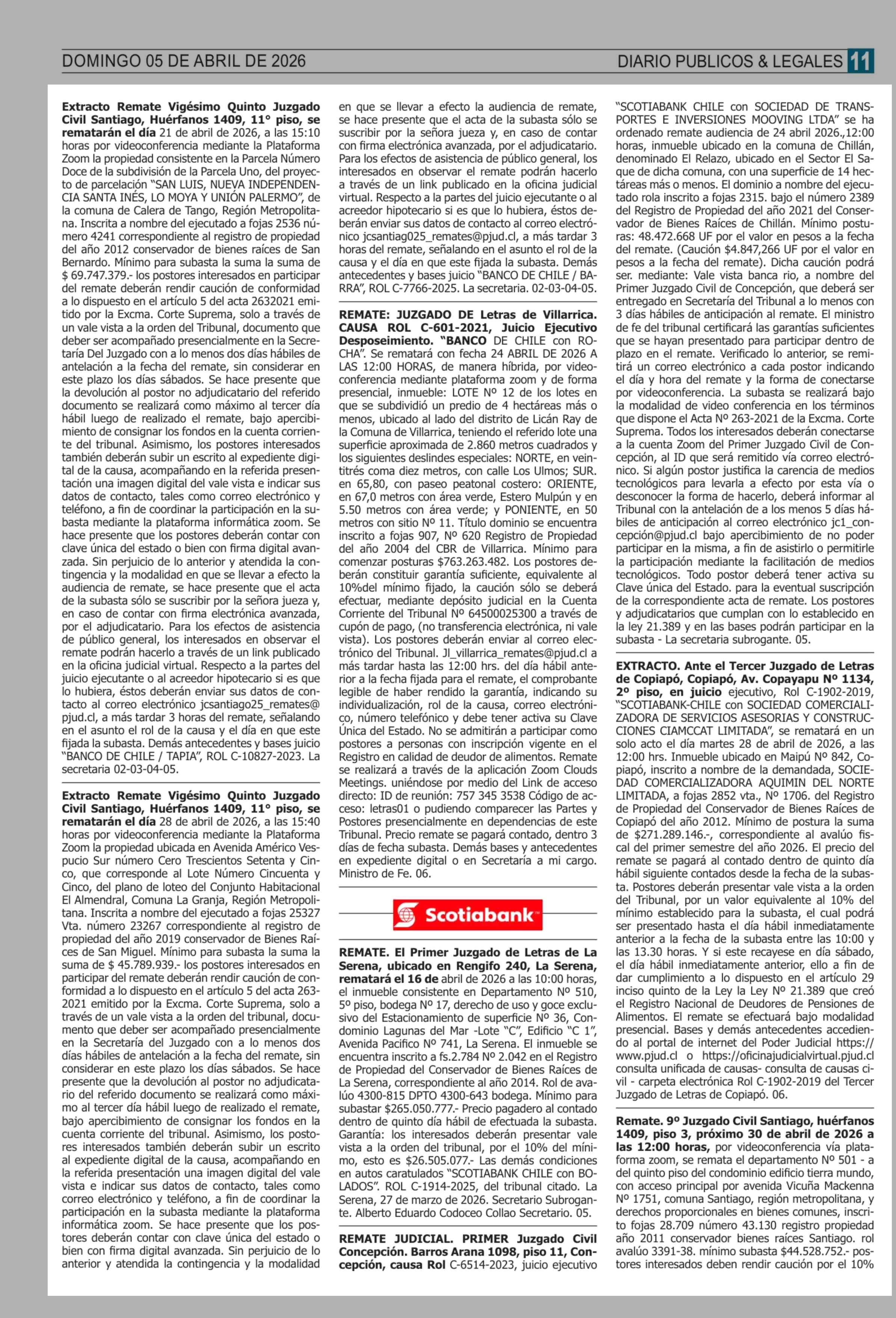 DOMINGO 05 DE ABRIL DE 2026

DIARIO PUBLICOS & LEGALES 11

Extracto Remate Vigésimo Quinto Juzgado Civil Santiago, Huérfanos 1409, 11° piso, se rematarán el día 21 de abril de 2026, a las 15:10 horas por videoconferencia mediante la Plataforma Zoom la propiedad consistente en la Parcela Número Doce de la subdivisión de la Parcela Uno, del proyecto de parcelación "SAN LUIS, NUEVA INDEPENDENCIA SANTA INÉS, LO MOYA Y UNIÓN PALERMO", de la comuna de Calera de Tango, Región Metropolitana. Inscrita a nombre del ejecutado a fojas 2536 número 4241 correspondiente al registro de propiedad del año 2012 conservador de bienes raíces de San Bernardo. Mínimo para subasta la suma la suma de $ 69.747.379.- los postores interesados en participar del remate deberán rendir caución de conformidad a lo dispuesto en el artículo 5 del acta 2632021 emitido por la Excma. Corte Suprema, solo a través de un vale vista a la orden del Tribunal, documento que deber ser acompañado presencialmente en la Secretaría Del Juzgado con a lo menos dos días hábiles de antelación a la fecha del remate, sin considerar en este plazo los días sábados. Se hace presente que la devolución al postor no adjudicatario del referido documento se realizará como máximo al tercer día hábil luego de realizado el remate, bajo apercibimiento de consignar los fondos en la cuenta corriente del tribunal. Asimismo, los postores interesados también deberán subir un escrito al expediente digital de la causa, acompañando en la referida presentación una imagen digital del vale vista e indicar sus datos de contacto, tales como correo electrónico y teléfono, a fin de coordinar la participación en la subasta mediante la plataforma informática zoom. Se hace presente que los postores deberán contar con clave única del estado o bien con firma digital avanzada. Sin perjuicio de lo anterior y atendida la contingencia y la modalidad en que se llevar a efecto la audiencia de remate, se hace presente que el acta de la subasta sólo se suscribir por la señora jueza y, en caso de contar con firma electrónica avanzada, por el adjudicatario. Para los efectos de asistencia de público general, los interesados en observar el remate podrán hacerlo a través de un link publicado en la oficina judicial virtual. Respecto a la partes del juicio ejecutante o al acreedor hipotecario si es que lo hubiera, éstos deberán enviar sus datos de contacto al correo electrónico jcsantiago25_remates@pjud.cl, a más tardar 3 horas del remate, señalando en el asunto el rol de la causa y el día en que este fijada la subasta. Demás antecedentes y bases juicio "BANCO DE CHILE / TAPIA", ROL C-10827-2023. La secretaria 02-03-04-05.

Extracto Remate Vigésimo Quinto Juzgado Civil Santiago, Huérfanos 1409, 11° piso, se rematarán el día 28 de abril de 2026, a las 15:40 horas por videoconferencia mediante la Plataforma Zoom la propiedad ubicada en Avenida Américo Vespucio Sur número Cero Trescientos Setenta y Cinco, que corresponde al Lote Número Cincuenta y Cinco, del plano de loteo del Conjunto Habitacional El Almendral, Comuna La Granja, Región Metropolitana. Inscrita a nombre del ejecutado a fojas 25327 Vta. número 23267 correspondiente al registro de propiedad del año 2019 conservador de Bienes Raíces de San Miguel. Mínimo para subasta la suma la suma de $ 45.789.939.- los postores interesados en participar del remate deberán rendir caución de conformidad a lo dispuesto en el artículo 5 del acta 263-2021 emitido por la Excma. Corte Suprema, solo a través de un vale vista a la orden del tribunal, documento que deber ser acompañado presencialmente en la Secretaría del Juzgado con a lo menos dos días hábiles de antelación a la fecha del remate, sin considerar en este plazo los días sábados. Se hace presente que la devolución al postor no adjudicatario del referido documento se realizará como máximo al tercer día hábil luego de realizado el remate, bajo apercibimiento de consignar los fondos en la cuenta corriente del tribunal. Asimismo, los postores interesados también deberán subir un escrito al expediente digital de la causa, acompañando en la referida presentación una imagen digital del vale vista e indicar sus datos de contacto, tales como correo electrónico y teléfono, a fin de coordinar la participación en la subasta mediante la plataforma informática zoom. Se hace presente que los postores deberán contar con clave única del estado o bien con firma digital avanzada. Sin perjuicio de lo anterior y atendida la contingencia y la modalidad en que se llevar a efecto la audiencia de remate, se hace presente que el acta de la subasta sólo se suscribir por la señora jueza y, en caso de contar con firma electrónica avanzada, por el adjudicatario. Para los efectos de asistencia de público general, los interesados en observar el remate podrán hacerlo a través de un link publicado en la oficina judicial virtual. Respecto a la partes del juicio ejecutante o al acreedor hipotecario si es que lo hubiera, éstos deberán enviar sus datos de contacto al correo electrónico jcsantiag025_remates@pjud.cl, a más tardar 3 horas del remate, señalando en el asunto el rol de la causa y el día en que este fijada la subasta. Demás antecedentes y bases juicio "BANCO DE CHILE / BARRA", ROL C-7766-2025. La secretaria. 02-03-04-05.

REMATE: JUZGADO DE Letras de Villarrica. CAUSA ROL C-601-2021, Juicio Ejecutivo Desposeimiento. "BANCO DE CHILE con ROCHA". Se rematará con fecha 24 ABRIL DE 2026 A LAS 12:00 HORAS, de manera híbrida, por videoconferencia mediante plataforma zoom y de forma presencial, inmueble: LOTE Nº 12 de los lotes en que se subdividió un predio de 4 hectáreas más o menos, ubicado al lado del distrito de Licán Ray de la Comuna de Villarrica, teniendo el referido lote una superficie aproximada de 2.860 metros cuadrados y los siguientes deslindes especiales: NORTE, en veintitrés coma diez metros, con calle Los Ulmos; SUR. en 65,80, con paseo peatonal costero: ORIENTE, en 67,0 metros con área verde, Estero Mulpún y en 5.50 metros con área verde; y PONIENTE, en 50 metros con sitio Nº 11. Título dominio se encuentra inscrito a fojas 907, Nº 620 Registro de Propiedad del año 2004 del CBR de Villarrica. Mínimo para comenzar posturas $763.263.482. Los postores deberán constituir garantía suficiente, equivalente al 10%del mínimo fijado, la caución sólo se deberá efectuar, mediante depósito judicial en la Cuenta Corriente del Tribunal Nº 64500025300 a través de cupón de pago, (no transferencia electrónica, ni vale vista). Los postores deberán enviar al correo electrónico del Tribunal. Jl_villarrica_remates@pjud.cl a más tardar hasta las 12:00 hrs. del día hábil anterior a la fecha fijada para el remate, el comprobante legible de haber rendido la garantía, indicando su individualización, rol de la causa, correo electrónico, número telefónico y debe tener activa su Clave Única del Estado. No se admitirán a participar como postores a personas con inscripción vigente en el Registro en calidad de deudor de alimentos. Remate se realizará a través de la aplicación Zoom Clouds Meetings. uniéndose por medio del Link de acceso directo: ID de reunión: 757 345 3538 Código de acceso: letras01 o pudiendo comparecer las Partes y Postores presencialmente en dependencias de este Tribunal. Precio remate se pagará contado, dentro 3 días de fecha subasta. Demás bases y antecedentes en expediente digital o en Secretaría a mi cargo. Ministro de Fe. 06.

Scotiabank

REMATE. El Primer Juzgado de Letras de La Serena, ubicado en Rengifo 240, La Serena, rematará el 16 de abril de 2026 a las 10:00 horas, el inmueble consistente en Departamento Nº 510, 5º piso, bodega Nº 17, derecho de uso y goce exclusivo del Estacionamiento de superficie Nº 36, Condominio Lagunas del Mar -Lote "C", Edificio "C 1", Avenida Pacifico Nº 741, La Serena. El inmueble se encuentra inscrito a fs.2.784 Nº 2.042 en el Registro de Propiedad del Conservador de Bienes Raíces de La Serena, correspondiente al año 2014. Rol de avalúo 4300-815 DPTO 4300-643 bodega. Mínimo para subastar $265.050.777.- Precio pagadero al contado dentro de quinto día hábil de efectuada la subasta. Garantía: los interesados deberán presentar vale vista a la orden del tribunal, por el 10% del mínimo, esto es $26.505.077.- Las demás condiciones en autos caratulados "SCOTIABANK CHILE con BOLADOS". ROL C-1914-2025, del tribunal citado. La Serena, 27 de marzo de 2026. Secretario Subrogante. Alberto Eduardo Codoceo Collao Secretario. 05.

REMATE JUDICIAL. PRIMER Juzgado Civil Concepción. Barros Arana 1098, piso 11, Concepción, causa Rol C-6514-2023, juicio ejecutivo "SCOTIABANK CHILE con SOCIEDAD DE TRANSPORTES E INVERSIONES MOOVING LTDA" se ha ordenado remate audiencia de 24 abril 2026.,12:00 horas, inmueble ubicado en la comuna de Chillán, denominado El Relazo, ubicado en el Sector El Saque de dicha comuna, con una superficie de 14 hectáreas más o menos. El dominio a nombre del ejecutado rola inscrito a fojas 2315. bajo el número 2389 del Registro de Propiedad del año 2021 del Conservador de Bienes Raíces de Chillán. Mínimo posturas: 48.472.668 UF por el valor en pesos a la fecha del remate. (Caución $4.847,266 UF por el valor en pesos a la fecha del remate). Dicha caución podrá ser. mediante: Vale vista banca rio, a nombre del Primer Juzgado Civil de Concepción, que deberá ser entregado en Secretaría del Tribunal a lo menos con 3 días hábiles de anticipación al remate. El ministro de fe del tribunal certificará las garantías suficientes que se hayan presentado para participar dentro de plazo en el remate. Verificado lo anterior, se remitirá un correo electrónico a cada postor indicando el día y hora del remate y la forma de conectarse por videoconferencia. La subasta se realizará bajo la modalidad de video conferencia en los términos que dispone el Acta Nº 263-2021 de la Excma. Corte Suprema. Todos los interesados deberán conectarse a la cuenta Zoom del Primer Juzgado Civil de Concepción, al ID que será remitido vía correo electrónico. Si algún postor justifica la carencia de medios tecnológicos para levarla a efecto por esta vía o desconocer la forma de hacerlo, deberá informar al Tribunal con la antelación de a los menos 5 días hábiles de anticipación al correo electrónico jc1_concepción@pjud.cl bajo apercibimiento de no poder participar en la misma, a fin de asistirlo o permitirle la participación mediante la facilitación de medios tecnológicos. Todo postor deberá tener activa su Clave única del Estado. para la eventual suscripción de la correspondiente acta de remate. Los postores y adjudicatarios que cumplan con lo establecido en la ley 21.389 y en las bases podrán participar en la subasta - La secretaria subrogante. 05.

EXTRACTO. Ante el Tercer Juzgado de Letras de Copiapó, Copiapó, Av. Copayapu Nº 1134, 2º piso, en juicio ejecutivo, Rol C-1902-2019, "SCOTIABANK-CHILE con SOCIEDAD COMERCIALIZADORA DE SERVICIOS ASESORIAS Y CONSTRUCCIONES CIAMCCAT LIMITADA", se rematará en un solo acto el día martes 28 de abril de 2026, a las 12:00 hrs. Inmueble ubicado en Maipú Nº 842, Copiapó, inscrito a nombre de la demandada, SOCIEDAD COMERCIALIZADORA AQUIMIN DEL NORTE LIMITADA, a fojas 2852 vta., Nº 1706. del Registro de Propiedad del Conservador de Bienes Raíces de Copiapó del año 2012. Mínimo de postura la suma de $271.289.146.-, correspondiente al avalúo fiscal del primer semestre del año 2026. El precio del remate se pagará al contado dentro de quinto día hábil siguiente contados desde la fecha de la subasta. Postores deberán presentar vale vista a la orden del Tribunal, por un valor equivalente al 10% del mínimo establecido para la subasta, el cual podrá ser presentado hasta el día hábil inmediatamente anterior a la fecha de la subasta entre las 10:00 y las 13.30 horas. Y si este recayese en día sábado, el día hábil inmediatamente anterior, ello a fin de dar cumplimiento a lo dispuesto en el artículo 29 inciso quinto de la Ley la Ley Nº 21.389 que creó el Registro Nacional de Deudores de Pensiones de Alimentos. El remate se efectuará bajo modalidad presencial. Bases y demás antecedentes accediendo al portal de internet del Poder Judicial https://www.pjud.cl o https://oficinajudicialvirtual.pjud.cl consulta unificada de causas- consulta de causas civil - carpeta electrónica Rol C-1902-2019 del Tercer Juzgado de Letras de Copiapó. 06.

Remate. 9º Juzgado Civil Santiago, huérfanos 1409, piso 3, próximo 30 de abril de 2026 a las 12:00 horas, por videoconferencia vía plataforma zoom, se remata el departamento Nº 501 - a del quinto piso del condominio edificio tierra mundo, con acceso principal por avenida Vicuña Mackenna Nº 1751, comuna Santiago, región metropolitana, y derechos proporcionales en bienes comunes, inscrito fojas 28.709 número 43.130 registro propiedad año 2011 conservador bienes raíces Santiago. rol avalúo 3391-38. mínimo subasta $44.528.752.- postores interesados deben rendir caución por el 10%